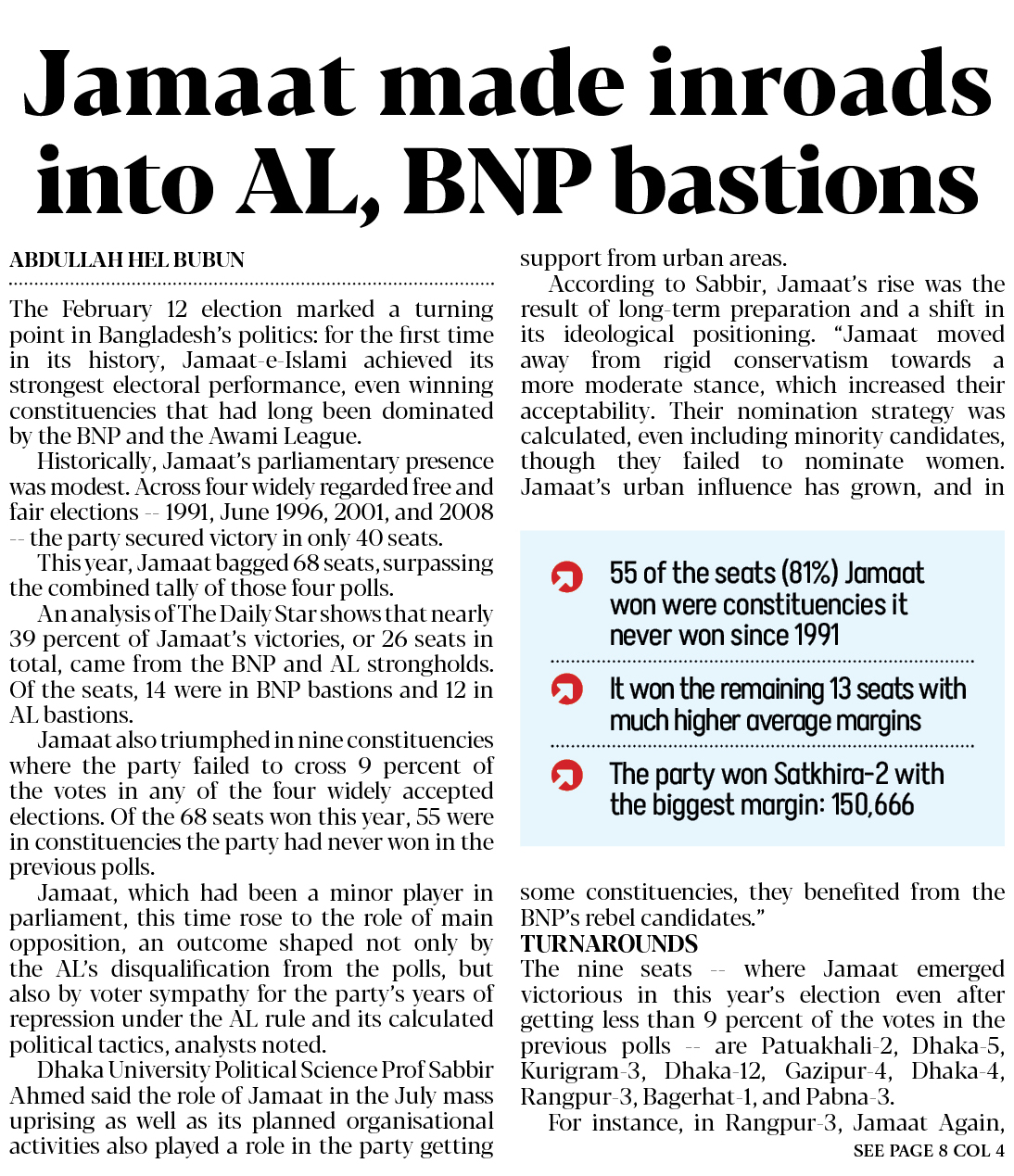 Jamaat made inroads into AL, BNP bastions

ABDULLAH HEL BUBUN

The February 12 election marked a turning point in Bangladesh's politics: for the first time in its history, Jamaat-e-Islami achieved its strongest electoral performance, even winning constituencies that had long been dominated by the BNP and the Awami League.

Historically, Jamaat's parliamentary presence was modest. Across four widely regarded free and fair elections -- 1991, June 1996, 2001, and 2008 -- the party secured victory in only 40 seats.

This year, Jamaat bagged 68 seats, surpassing the combined tally of those four polls.

An analysis of The Daily Star shows that nearly 39 percent of Jamaat's victories, or 26 seats in total, came from the BNP and AL strongholds. Of the seats, 14 were in BNP bastions and 12 in AL bastions.

Jamaat also triumphed in nine constituencies where the party failed to cross 9 percent of the votes in any of the four widely accepted elections. Of the 68 seats won this year, 55 were in constituencies the party had never won in the previous polls.

Jamaat, which had been a minor player in parliament, this time rose to the role of main opposition, an outcome shaped not only by the AL's disqualification from the polls, but also by voter sympathy for the party's years of repression under the AL rule and its calculated political tactics, analysts noted.

Dhaka University Political Science Prof Sabbir Ahmed said the role of Jamaat in the July mass uprising as well as its planned organisational activities also played a role in the party getting support from urban areas.

According to Sabbir, Jamaat's rise was the result of long-term preparation and a shift in its ideological positioning. "Jamaat moved away from rigid conservatism towards a more moderate stance, which increased their acceptability. Their nomination strategy was calculated, even including minority candidates, though they failed to nominate women. Jamaat's urban influence has grown, and in

55 of the seats (81%) Jamaat won were constituencies it never won since 1991

It won the remaining 13 seats with much higher average margins

The party won Satkhira-2 with the biggest margin: 150,666

some constituencies, they benefited from the BNP's rebel candidates."

TURNAROUNDS

The nine seats -- where Jamaat emerged victorious in this year's election even after getting less than 9 percent of the votes in the previous polls -- are Patuakhali-2, Dhaka-5, Kurigram-3, Dhaka-12, Gazipur-4, Dhaka-4, Rangpur-3, Bagerhat-1, and Pabna-3.

For instance, in Rangpur-3, Jamaat Again,

SEE PAGE 8 COL 4